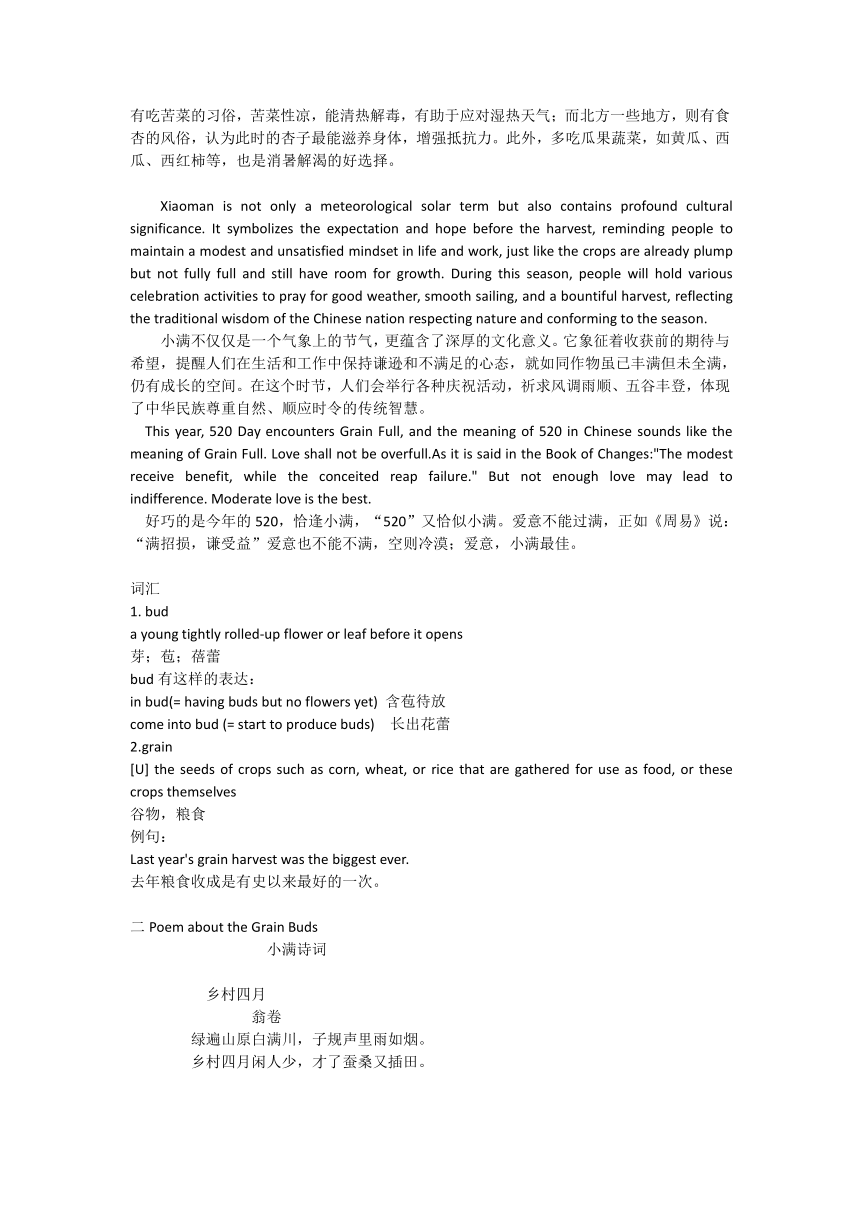 有吃苦菜的习俗，苦菜性凉，能清热解毒，有助于应对湿热天气；而北方一些地方，则有食杏的风俗，认为此时的杏子最能滋养身体，增强抵抗力。此外，多吃瓜果蔬菜，如黄瓜、西瓜、西红柿等，也是消暑解渴的好选择。

Xiaoman is not only a meteorological solar term but also contains profound cultural significance. It symbolizes the expectation and hope before the harvest, reminding people to maintain a modest and unsatisfied mindset in life and work, just like the crops are already plump but not fully full and still have room for growth. During this season, people will hold various celebration activities to pray for good weather, smooth sailing, and a bountiful harvest, reflecting the traditional wisdom of the Chinese nation respecting nature and conforming to the season.

小满不仅仅是一个气象上的节气，更蕴含了深厚的文化意义。它象征着收获前的期待与希望，提醒人们在生活和工作中保持谦逊和不满足的心态，就如同作物虽已丰满但未全满，仍有成长的空间。在这个时节，人们会举行各种庆祝活动，祈求风调雨顺、五谷丰登，体现了中华民族尊重自然、顺应时令的传统智慧。

This year, 520 Day encounters Grain Full, and the meaning of 520 in Chinese sounds like the meaning of Grain Full. Love shall not be overfull.As it is said in the Book of Changes:"The modest receive benefit, while the conceited reap failure." But not enough love may lead to indifference. Moderate love is the best.

好巧的是今年的 520，恰逢小满，“520”又恰似小满。爱意不能过满，正如《周易》说：“满招损，谦受益”爱意也不能不满，空则冷漠；爱意，小满最佳。

词汇
1. bud
a young tightly rolled-up flower or leaf before it opens
芽；苞；蓓蕾
bud 有这样的表达：
in bud(= having buds but no flowers yet) 含苞待放
come into bud (= start to produce buds) 长出花蕾
2.grain
[U] the seeds of crops such as corn, wheat, or rice that are gathered for use as food, or these crops themselves
谷物，粮食
例句：
Last year's grain harvest was the biggest ever.
去年粮食收成是有史以来最好的一次。

二 Poem about the Grain Buds
小满诗词

乡村四月
翁卷
绿遍山原白满川，子规声里雨如烟。
乡村四月闲人少，才了蚕桑又插田。